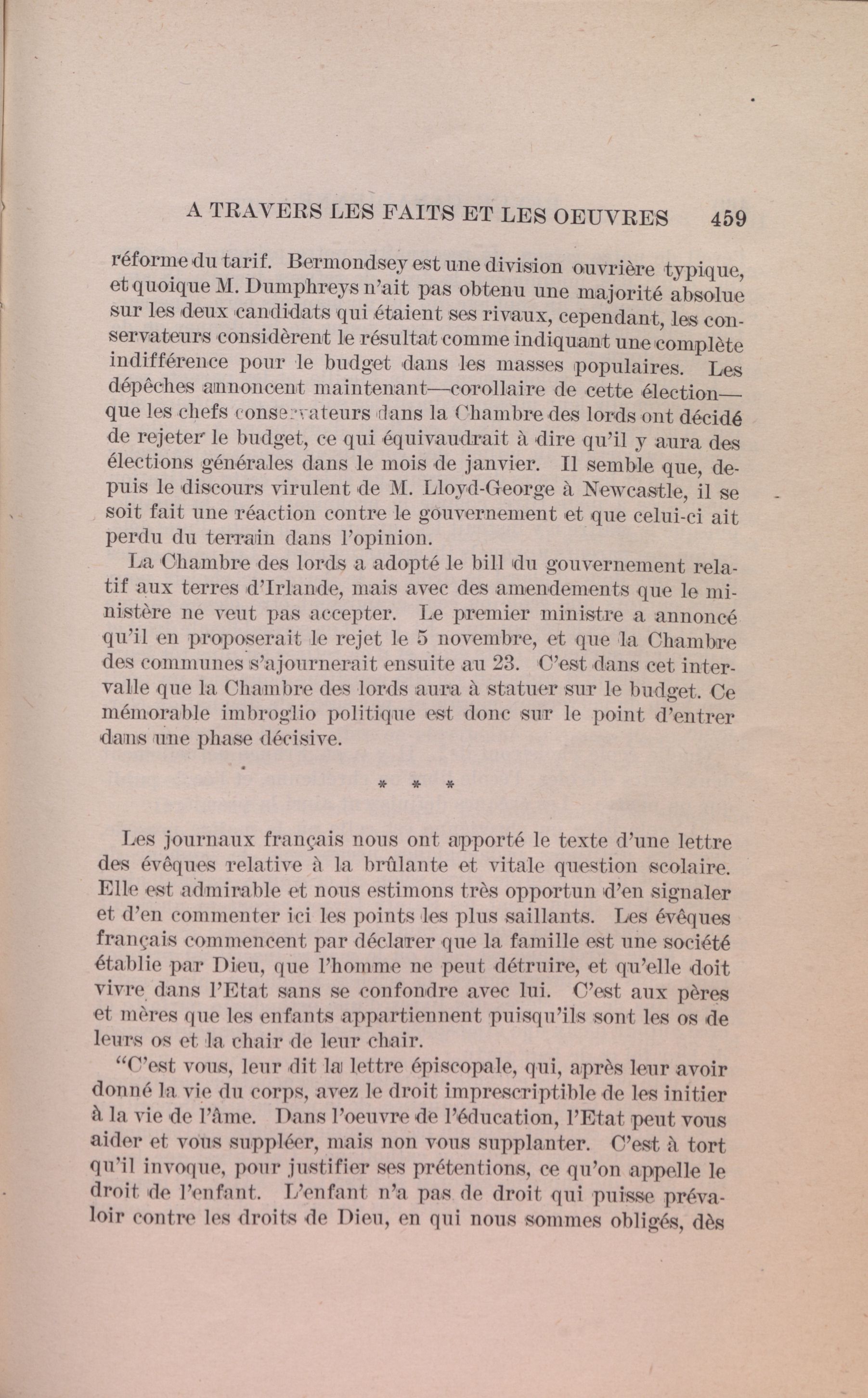 A TRAVERS LES FAITS ET LES OEUVRES 459

réforme du tarif. Bermondsey est une division ouvrière typique, et quoique M. Dumphreys n'ait pas obtenu une majorité absolue sur les deux candidats qui étaient ses rivaux, cependant, les conservateurs considèrent le résultat comme indiquant une complète indifférence pour le budget dans les masses populaires. Les dépêches annoncent maintenant—corollaire de cette élection—que les chefs conservateurs dans la Chambre des lords ont décidé de rejeter le budget, ce qui équivaudrait à dire qu'il y aura des élections générales dans le mois de janvier. Il semble que, depuis le discours virulent de M. Lloyd-George à Newcastle, il se soit fait une réaction contre le gouvernement et que celui-ci ait perdu du terrain dans l'opinion.

La Chambre des lords a adopté le bill du gouvernement relatif aux terres d'Irlande, mais avec des amendements que le ministère ne veut pas accepter. Le premier ministre a annoncé qu'il en proposerait le rejet le 5 novembre, et que la Chambre des communes s'ajournerait ensuite au 23. C'est dans cet intervalle que la Chambre des lords aura à statuer sur le budget. Ce mémorable imbroglio politique est donc sur le point d'entrer dans une phase décisive.

* * *

Les journaux français nous ont apporté le texte d'une lettre des évêques relative à la brûlante et vitale question scolaire. Elle est admirable et nous estimons très opportun d'en signaler et d'en commenter ici les points les plus saillants. Les évêques français commencent par déclarer que la famille est une société établie par Dieu, que l'homme ne peut détruire, et qu'elle doit vivre dans l'Etat sans se confondre avec lui. C'est aux pères et mères que les enfants appartiennent puisqu'ils sont les os de leurs os et la chair de leur chair.

"C'est vous, leur dit la lettre épiscopale, qui, après leur avoir donné la vie du corps, avez le droit imprescriptible de les initier à la vie de l'âme. Dans l'oeuvre de l'éducation, l'Etat peut vous aider et vous suppléer, mais non vous supplanter. C'est à tort qu'il invoque, pour justifier ses prétentions, ce qu'on appelle le droit de l'enfant. L'enfant n'a pas de droit qui puisse prévaloir contre les droits de Dieu, en qui nous sommes obligés, dès